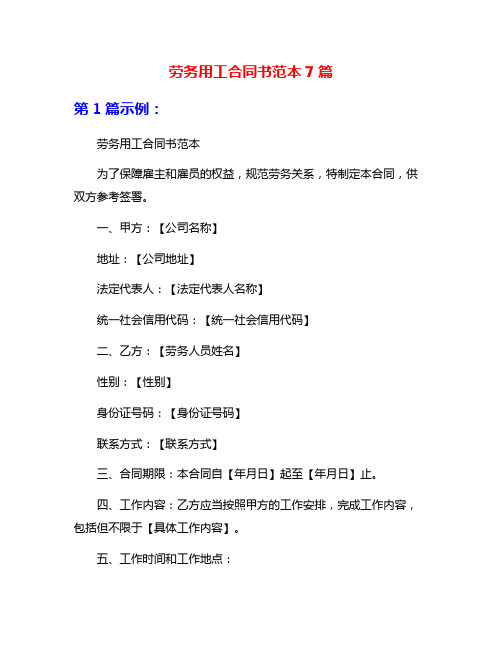 劳务用工合同书范本 7 篇

第 1 篇示例：

劳务用工合同书范本

为了保障雇主和雇员的权益，规范劳务关系，特制定本合同，供双方参考签署。

一、甲方：【公司名称】

地址：【公司地址】

法定代表人：【法定代表人名称】

统一社会信用代码：【统一社会信用代码】

二、乙方：【劳务人员姓名】

性别：【性别】

身份证号码：【身份证号码】

联系方式：【联系方式】

三、合同期限：本合同自【年月日】起至【年月日】止。

四、工作内容：乙方应当按照甲方的工作安排，完成工作内容，包括但不限于【具体工作内容】。

五、工作时间和工作地点：